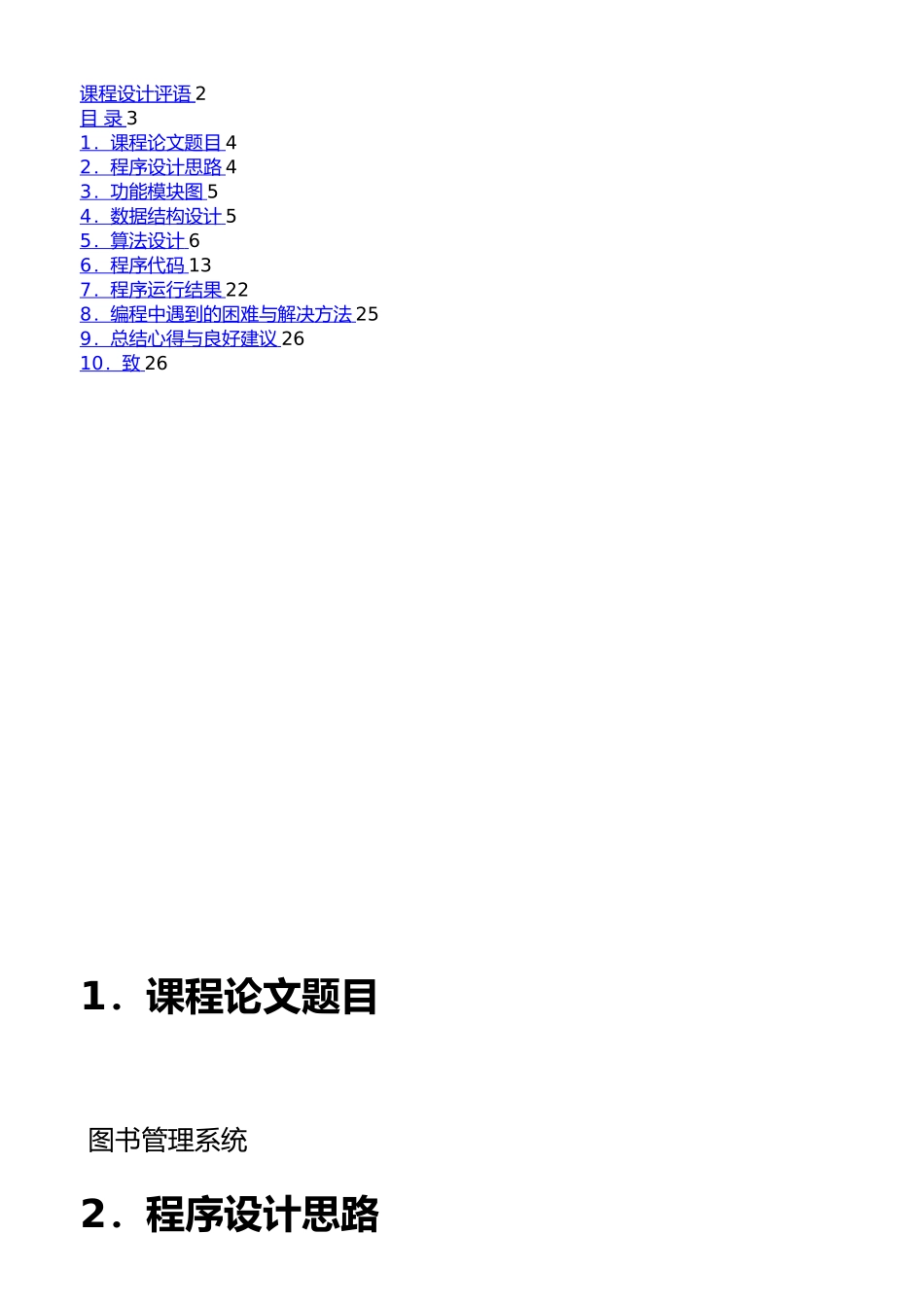 课程设计评语 2
目 录 3
1．课程论文题目 4
2．程序设计思路 4
3．功能模块图 5
4．数据结构设计 5
5．算法设计 6
6．程序代码 13
7．程序运行结果 22
8．编程中遇到的困难与解决方法 25
9．总结心得与良好建议 26
10．致 26

1．课程论文题目

图书管理系统

2．程序设计思路